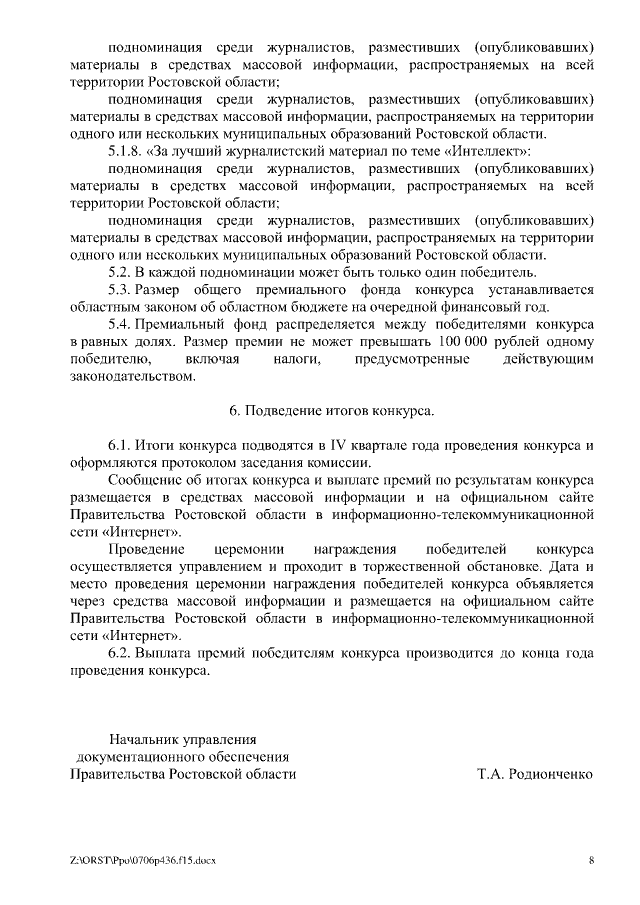 подноминация среди журналистов, разместивших (опубликовавших) материалы в средствах массовой информации, распространяемых на всей территории Ростовской области;

подноминация среди журналистов, разместивших (опубликовавших) материалы в средствах массовой информации, распространяемых на территории одного или нескольких муниципальных образований Ростовской области.

5.1.8. «За лучший журналистский материал по теме «Интеллект»:

подноминация среди журналистов, разместивших (опубликовавших) материалы в средствах массовой информации, распространяемых на всей территории Ростовской области;

подноминация среди журналистов, разместивших (опубликовавших) материалы в средствах массовой информации, распространяемых на территории одного или нескольких муниципальных образований Ростовской области.

5.2. В каждой подноминации может быть только один победитель.

5.3. Размер общего премиального фонда конкурса устанавливается областным законом об областном бюджете на очередной финансовый год.

5.4. Премиальный фонд распределяется между победителями конкурса в равных долях. Размер премии не может превышать 100 000 рублей одному победителю, включая налоги, предусмотренные действующим законодательством.

6. Подведение итогов конкурса.

6.1. Итоги конкурса подводятся в IV квартале года проведения конкурса и оформляются протоколом заседания комиссии.

Сообщение об итогах конкурса и выплате премий по результатам конкурса размещается в средствах массовой информации и на официальном сайте Правительства Ростовской области в информационно-телекоммуникационной сети «Интернет».

Проведение церемонии награждения победителей конкурса осуществляется управлением и проходит в торжественной обстановке. Дата и место проведения церемонии награждения победителей конкурса объявляется через средства массовой информации и размещается на официальном сайте Правительства Ростовской области в информационно-телекоммуникационной сети «Интернет».

6.2. Выплата премий победителям конкурса производится до конца года проведения конкурса.

Начальник управления документационного обеспечения Правительства Ростовской области

Т.А. Родионченко

Z:\ORST\Ppo\0706p436.f15.docx

8